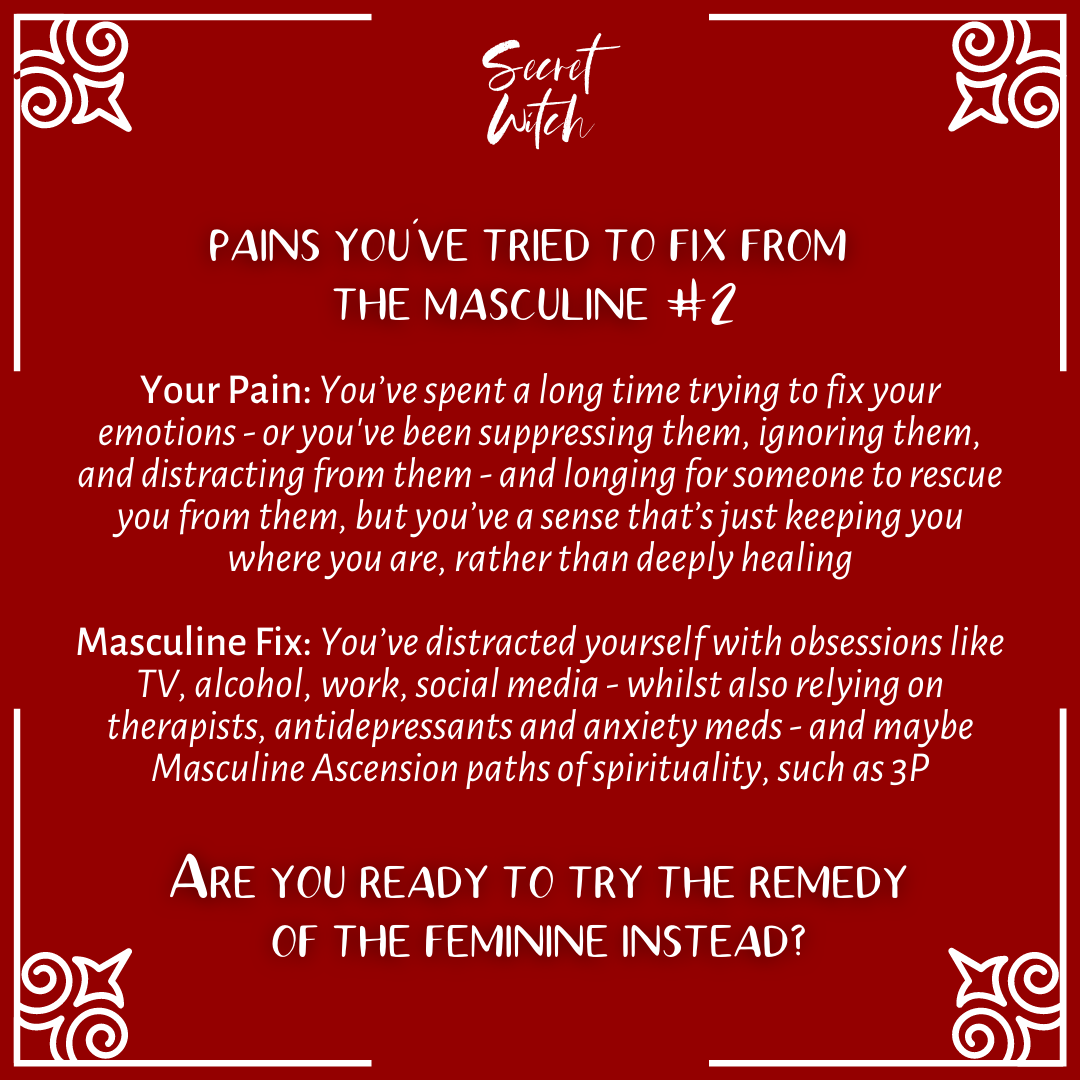 Secret Witch

PAINS YOU'VE TRIED TO FIX FROM THE MASCULINE #2

Your Pain: You've spent a long time trying to fix your emotions - or you've been suppressing them, ignoring them, and distracting from them - and longing for someone to rescue you from them, but you've a sense that's just keeping you where you are, rather than deeply healing

Masculine Fix: You've distracted yourself with obsessions like TV, alcohol, work, social media - whilst also relying on therapists, antidepressants and anxiety meds - and maybe Masculine Ascension paths of spirituality, such as 3P

ARE YOU READY TO TRY THE REMEDY OF THE FEMININE INSTEAD?